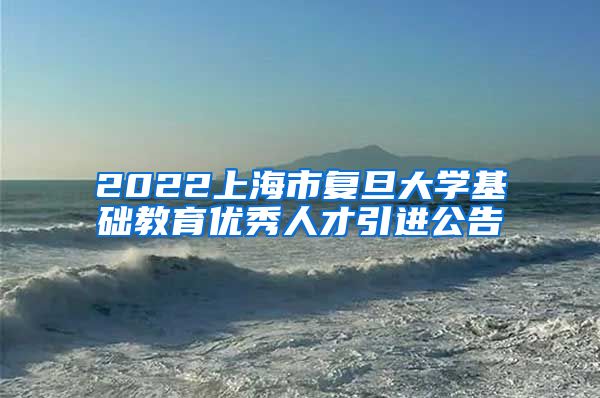 2022上海市复旦大学基础教育优秀人才引进公告